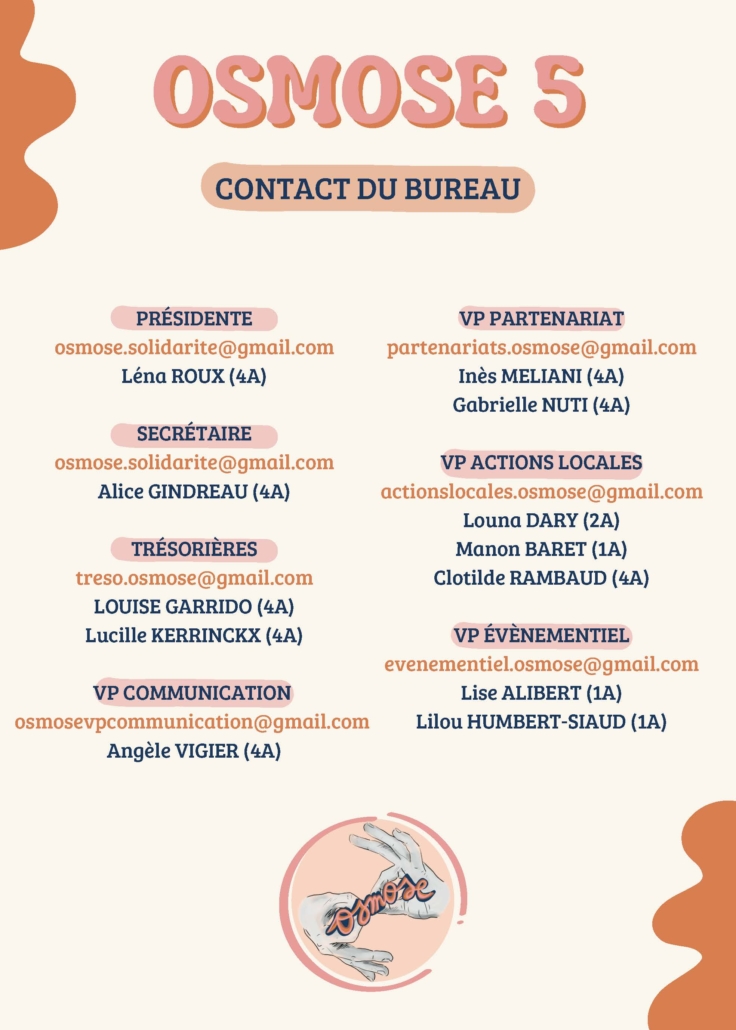 OSMOSE 5

CONTACT DU BUREAU

PRÉSIDENTE
osmose.solidarite@gmail.com
Léna ROUX (4A)

SECRÉTAIRE
osmose.solidarite@gmail.com
Alice GINDREAU (4A)

TRÉSORIÈRES
treso.osmose@gmail.com
LOUISE GARRIDO (4A)
Lucille KERRINCKX (4A)

VP COMMUNICATION
osmosevpcommunication@gmail.com
Angèle VIGIER (4A)

VP PARTENARIAT
partenariats.osmose@gmail.com
Inès MELIANI (4A)
Gabrielle NUTI (4A)

VP ACTIONS LOCALES
actionslocales.osmose@gmail.com
Louna DARY (2A)
Manon BARET (1A)
Clotilde RAMBAUD (4A)

VP ÉVÈNEMENTIEL
evenementiel.osmose@gmail.com
Lise ALIBERT (1A)
Lilou HUMBERT-SIAUD (1A)

Osmose